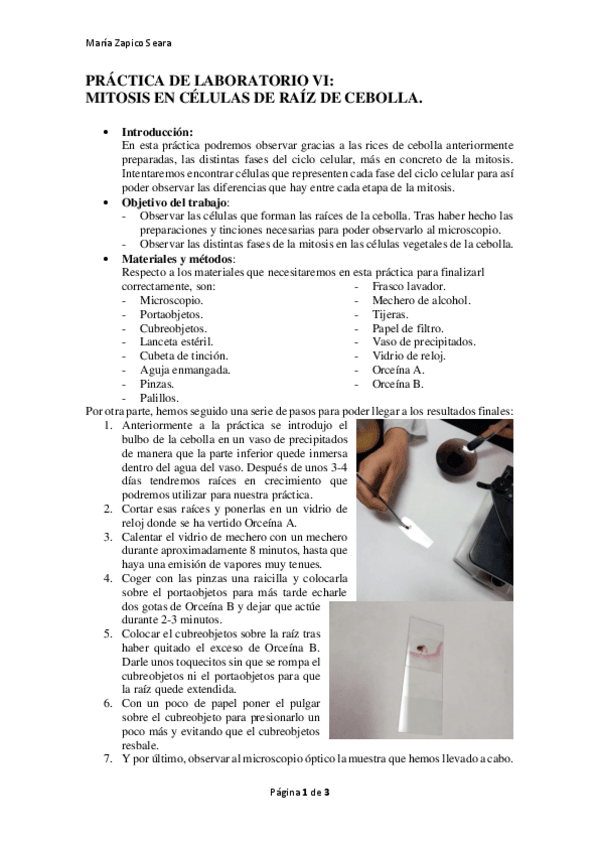 María Zapico Seara

PRÁCTICA DE LABORATORIO VI:
MITOSIS EN CÉLULAS DE RAÍZ DE CEBOLLA.

• Introducción:
En esta práctica podremos observar gracias a las rices de cebolla anteriormente preparadas, las distintas fases del ciclo celular, más en concreto de la mitosis. Intentaremos encontrar células que representen cada fase del ciclo celular para así poder observar las diferencias que hay entre cada etapa de la mitosis.
• Objetivo del trabajo:
- Observar las células que forman las raíces de la cebolla. Tras haber hecho las preparaciones y tinciones necesarias para poder observarlo al microscopio.
- Observar las distintas fases de la mitosis en las células vegetales de la cebolla.
• Materiales y métodos:
Respecto a los materiales que necesitaremos en esta práctica para finalizarl correctamente, son:
- Microscopio.
- Portaobjetos.
- Cubreobjetos.
- Lanceta estéril.
- Cubeta de tinción.
- Aguja enmangada.
- Pinzas.
- Palillos.
- Frasco lavador.
- Mechero de alcohol.
- Tijeras.
- Papel de filtro.
- Vaso de precipitados.
- Vidrio de reloj.
- Orceína A.
- Orceína B.
Por otra parte, hemos seguido una serie de pasos para poder llegar a los resultados finales:
1. Anteriormente a la práctica se introdujo el bulbo de la cebolla en un vaso de precipitados de manera que la parte inferior quede inmersa dentro del agua del vaso. Después de unos 3-4 días tendremos raíces en crecimiento que podremos utilizar para nuestra práctica.
2. Cortar esas raíces y ponerlas en un vidrio de reloj donde se ha vertido Orceína A.
3. Calentar el vidrio de mechero con un mechero durante aproximadamente 8 minutos, hasta que haya una emisión de vapores muy tenues.
4. Coger con las pinzas una raicilla y colocarla sobre el portaobjetos para más tarde echarle dos gotas de Orceína B y dejar que actúe durante 2-3 minutos.
5. Colocar el cubreobjetos sobre la raíz tras haber quitado el exceso de Orceína B. Darle unos toquecitos sin que se rompa el cubreobjetos ni el portaobjetos para que la raíz quede extendida.
6. Con un poco de papel poner el pulgar sobre el cubreobjeto para presionarlo un poco más y evitando que el cubreobjetos resbale.
7. Y por último, observar al microscopio óptico la muestra que hemos llevado a cabo.

Página 1 de 3